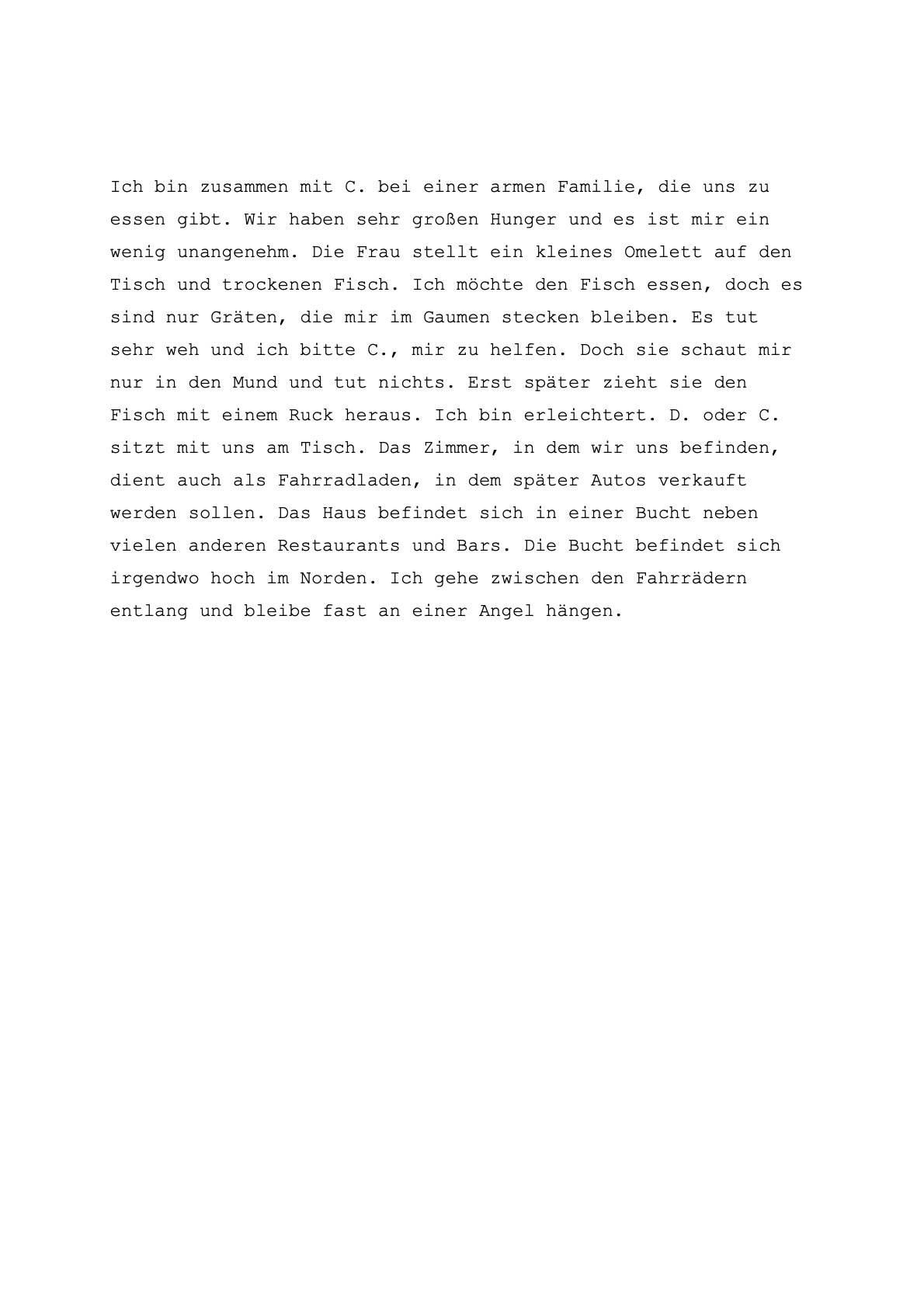 Ich bin zusammen mit C. bei einer armen Familie, die uns zu essen gibt. Wir haben sehr großen Hunger und es ist mir ein wenig unangenehm. Die Frau stellt ein kleines Omelett auf den Tisch und trockenen Fisch. Ich möchte den Fisch essen, doch es sind nur Gräten, die mir im Gaumen stecken bleiben. Es tut sehr weh und ich bitte C., mir zu helfen. Doch sie schaut mir nur in den Mund und tut nichts. Erst später zieht sie den Fisch mit einem Ruck heraus. Ich bin erleichtert. D. oder C. sitzt mit uns am Tisch. Das Zimmer, in dem wir uns befinden, dient auch als Fahrradladen, in dem später Autos verkauft werden sollen. Das Haus befindet sich in einer Bucht neben vielen anderen Restaurants und Bars. Die Bucht befindet sich irgendwo hoch im Norden. Ich gehe zwischen den Fahrrädern entlang und bleibe fast an einer Angel hängen.